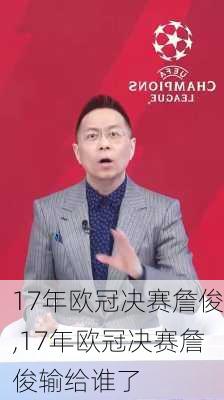 UEFA
CHAMPIONS
LEAGUE

17年欧冠决赛詹俊,17年欧冠决赛詹俊输给谁了